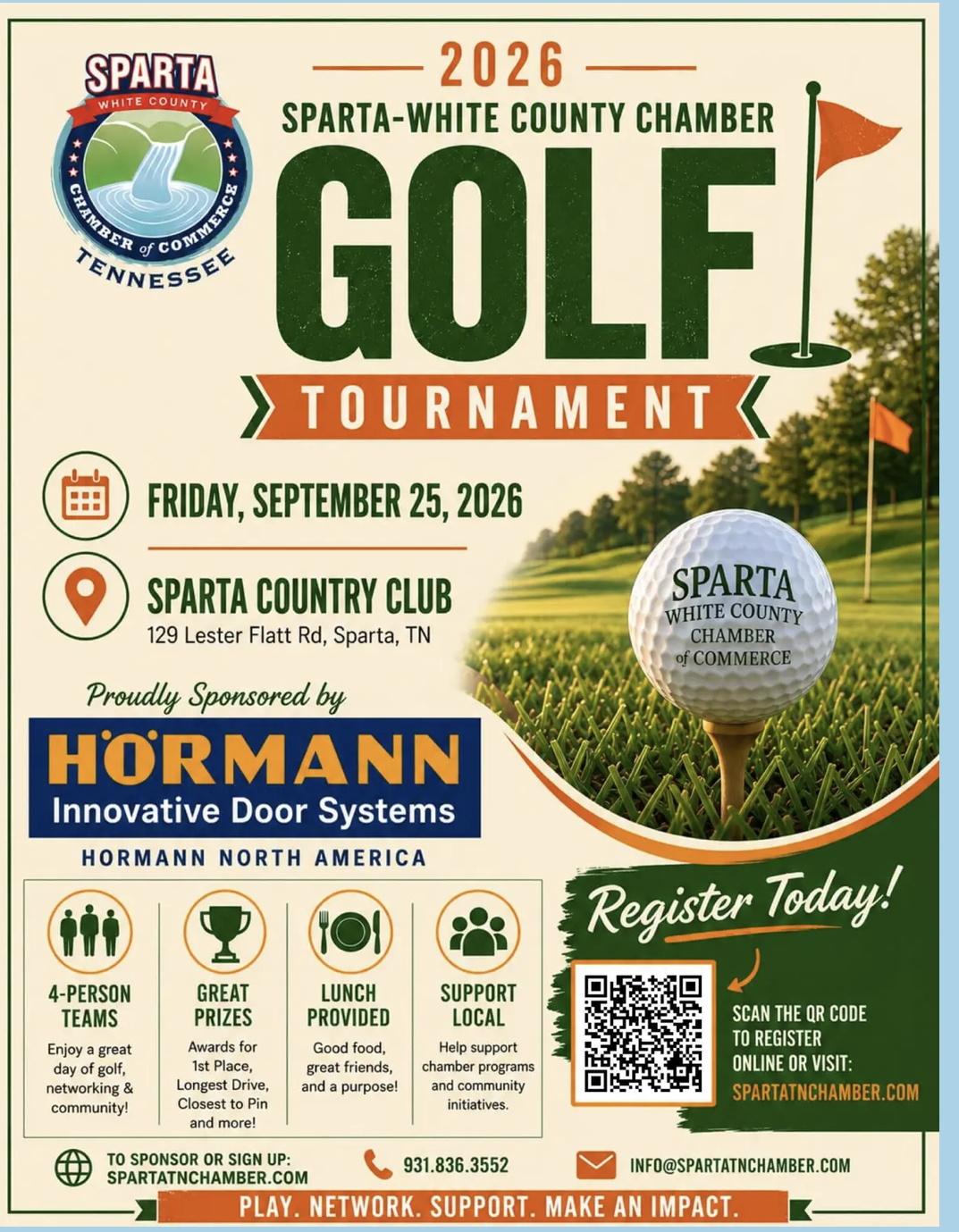 SPARTA
WHITE COUNTY
CHAMBER of COMMERCE
TENNESSEE

2026
SPARTA-WHITE COUNTY CHAMBER
GOLF
TOURNAMENT

FRIDAY, SEPTEMBER 25, 2026

SPARTA COUNTRY CLUB
129 Lester Flatt Rd, Sparta, TN

SPARTA
WHITE COUNTY
CHAMBER
of COMMERCE

Proudly Sponsored by
HÖRMANN
Innovative Door Systems
HORMANN NORTH AMERICA

4-PERSON TEAMS
Enjoy a great day of golf, networking & community!

GREAT PRIZES
Awards for 1st Place, Longest Drive, Closest to Pin and more!

LUNCH PROVIDED
Good food, great friends, and a purpose!

SUPPORT LOCAL
Help support chamber programs and community initiatives.

Register Today!
SCAN THE QR CODE TO REGISTER ONLINE OR VISIT:
SPARTATNCHAMBER.COM

TO SPONSOR OR SIGN UP:
SPARTATNCHAMBER.COM
931.836.3552
INFO@SPARTATNCHAMBER.COM

PLAY. NETWORK. SUPPORT. MAKE AN IMPACT.